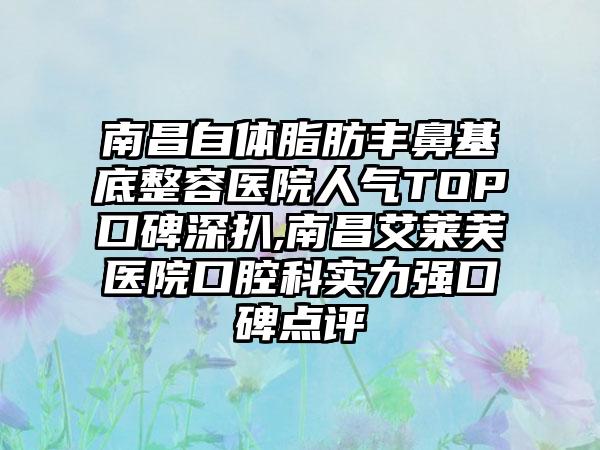 南昌自体脂肪丰鼻基底整容医院人气TOP口碑深扒,南昌艾莱芙医院口腔科实力强口碑点评